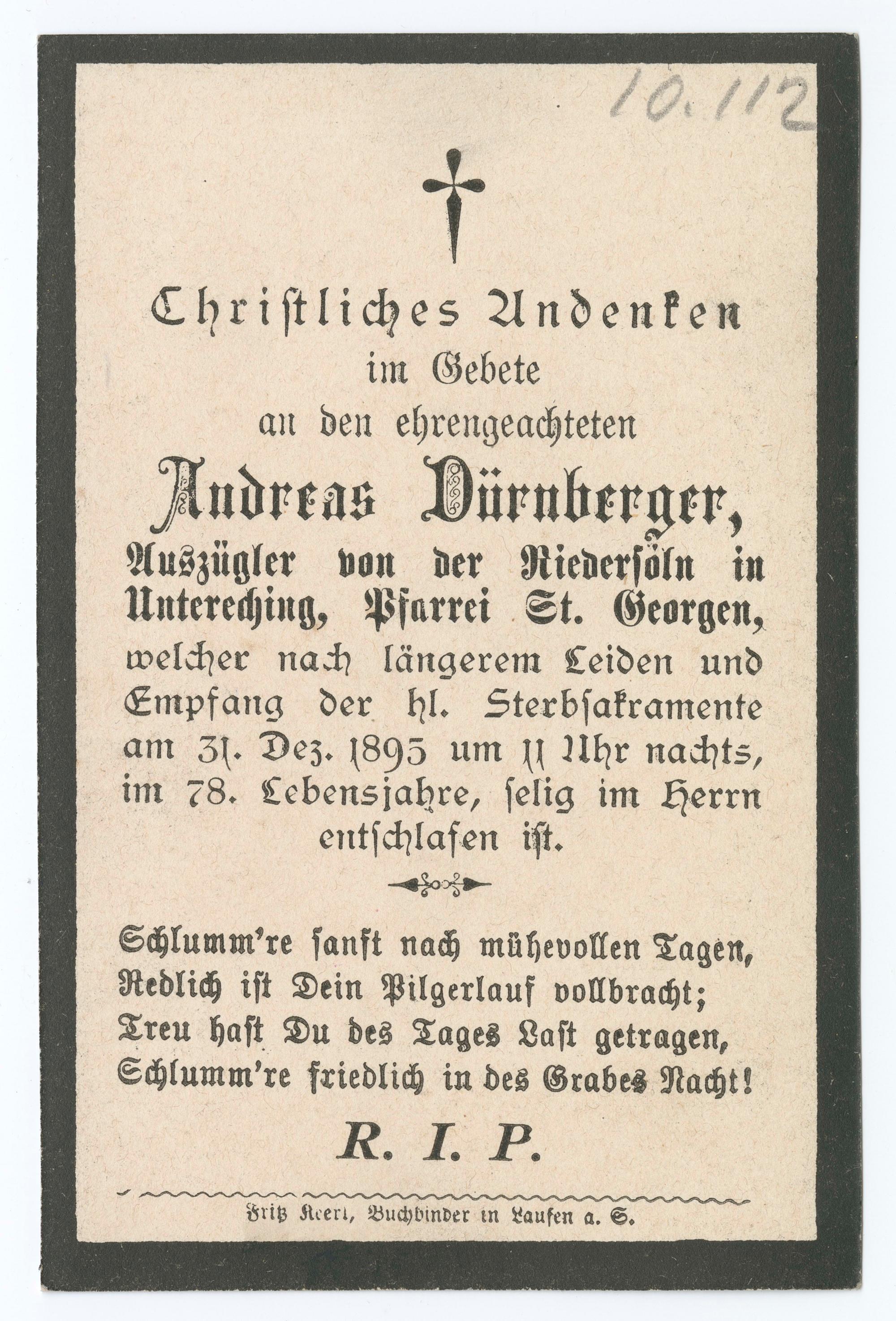 10.112

Christliches Andenken im Gebete an den ehrengeachteten

Andreas Dürnberger,

Auszügler von der Niedersöln in Untereching, Pfarrei St. Georgen,

welcher nach längerem Leiden und Empfang der hl. Sterbsakramente am 31. Dez. 1895 um 11 Uhr nachts, im 78. Lebensjahre, selig im Herrn entschlafen ist.

Schlumm're sanft nach mühevollen Tagen,
Redlich ist Dein Pilgerlauf vollbracht;
Treu hast Du des Tages Last getragen,
Schlumm're friedlich in des Grabes Nacht!

R. I. P.

Fritz Keerl, Buchbinder in Laufen a. S.